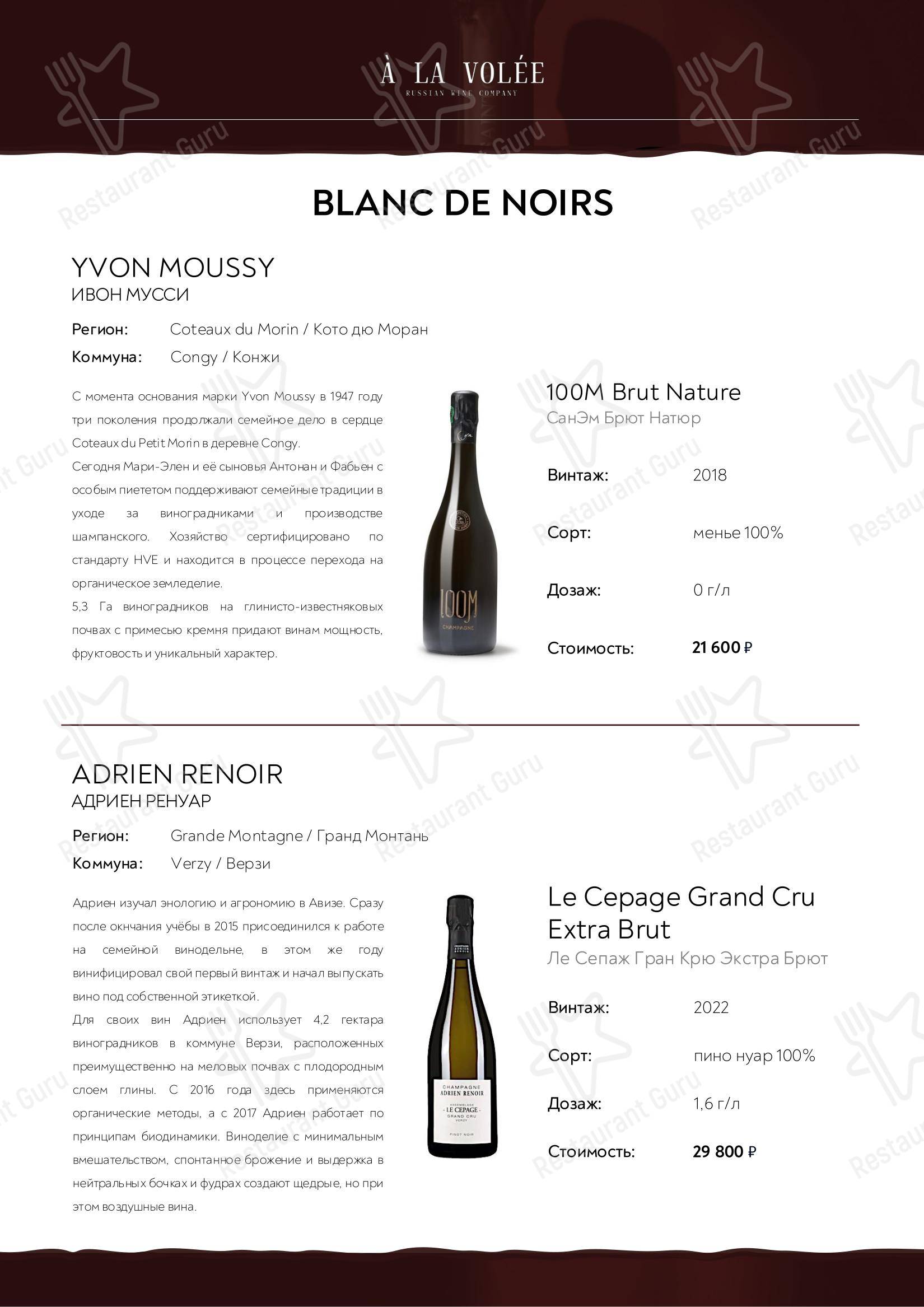 À LA VOLÉE
RUSSIAN WINE COMPANY

Restaurant Guru

BLANC DE NOIRS

YVON MOUSSY
ИВОН МУССИ

Регион: Coteaux du Morin / Кото дю Моран
Коммуна: Congy / Конжи

С момента основания марки Yvon Moussy в 1947 году три поколения продолжали семейное дело в сердце Coteaux du Petit Morin в деревне Congy.
Сегодня Мари-Элен и её сыновья Антонан и Фабьен с особым пиететом поддерживают семейные традиции в уходе за виноградниками и производстве шампанского. Хозяйство сертифицировано по стандарту HVE и находится в процессе перехода на органическое земледелие.
5,3 Га виноградников на глинисто-известняковых почвах с примесью кремня придают винам мощность, фруктовость и уникальный характер.

100M
CHAMPAGNE

100M Brut Nature
СанЭм Брют Натюр

Винтаж: 2018
Сорт: менье 100%
Дозаж: 0 г/л
Стоимость: 21 600 ₽

ADRIEN RENOIR
АДРИЕН РЕНУАР

Регион: Grande Montagne / Гранд Монтань
Коммуна: Verzy / Верзи

Адриен изучал энологию и агрономию в Авизе. Сразу после окнчания учёбы в 2015 присоединился к работе на семейной винодельне, в этом же году винифицировал свой первый винтаж и начал выпускать вино под собственной этикеткой.
Для своих вин Адриен использует 4,2 гектара виноградников в коммуне Верзи, расположенных преимущественно на меловых почвах с плодородным слоем глины. С 2016 года здесь применяются органические методы, а с 2017 Адриен работает по принципам биодинамики. Виноделие с минимальным вмешательством, спонтанное брожение и выдержка в нейтральных бочках и фудрах создают щедрые, но при этом воздушные вина.

CHAMPAGNE
ADRIEN RENOIR
ASSEMBLAGE
LE CEPAGE
GRAND CRU
VERZY
PINOT NOIR

Le Cepage Grand Cru Extra Brut
Ле Сепаж Гран Крю Экстра Брют

Винтаж: 2022
Сорт: пино нуар 100%
Дозаж: 1,6 г/л
Стоимость: 29 800 ₽